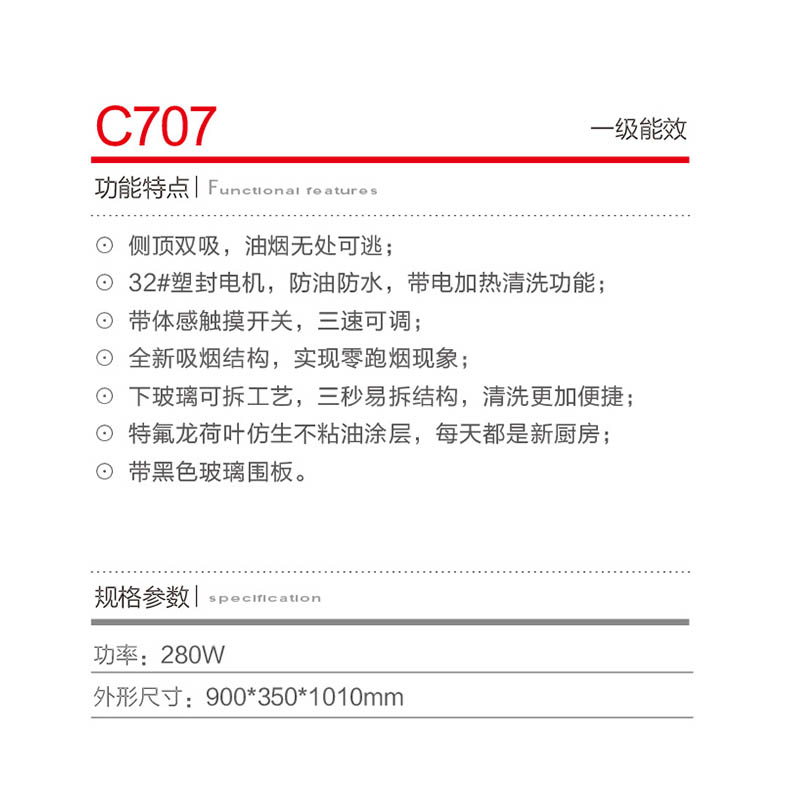 C707

一级能效

功能特点 | Functional features

⊙ 侧顶双吸，油烟无处可逃；
⊙ 32#塑封电机，防油防水，带电加热清洗功能；
⊙ 带体感触摸开关，三速可调；
⊙ 全新吸烟结构，实现零跑烟现象；
⊙ 下玻璃可拆工艺，三秒易拆结构，清洗更加便捷；
⊙ 特氟龙荷叶仿生不粘油涂层，每天都是新厨房；
⊙ 带黑色玻璃围板。

规格参数 | specification

功率：280W

外形尺寸：900*350*1010mm